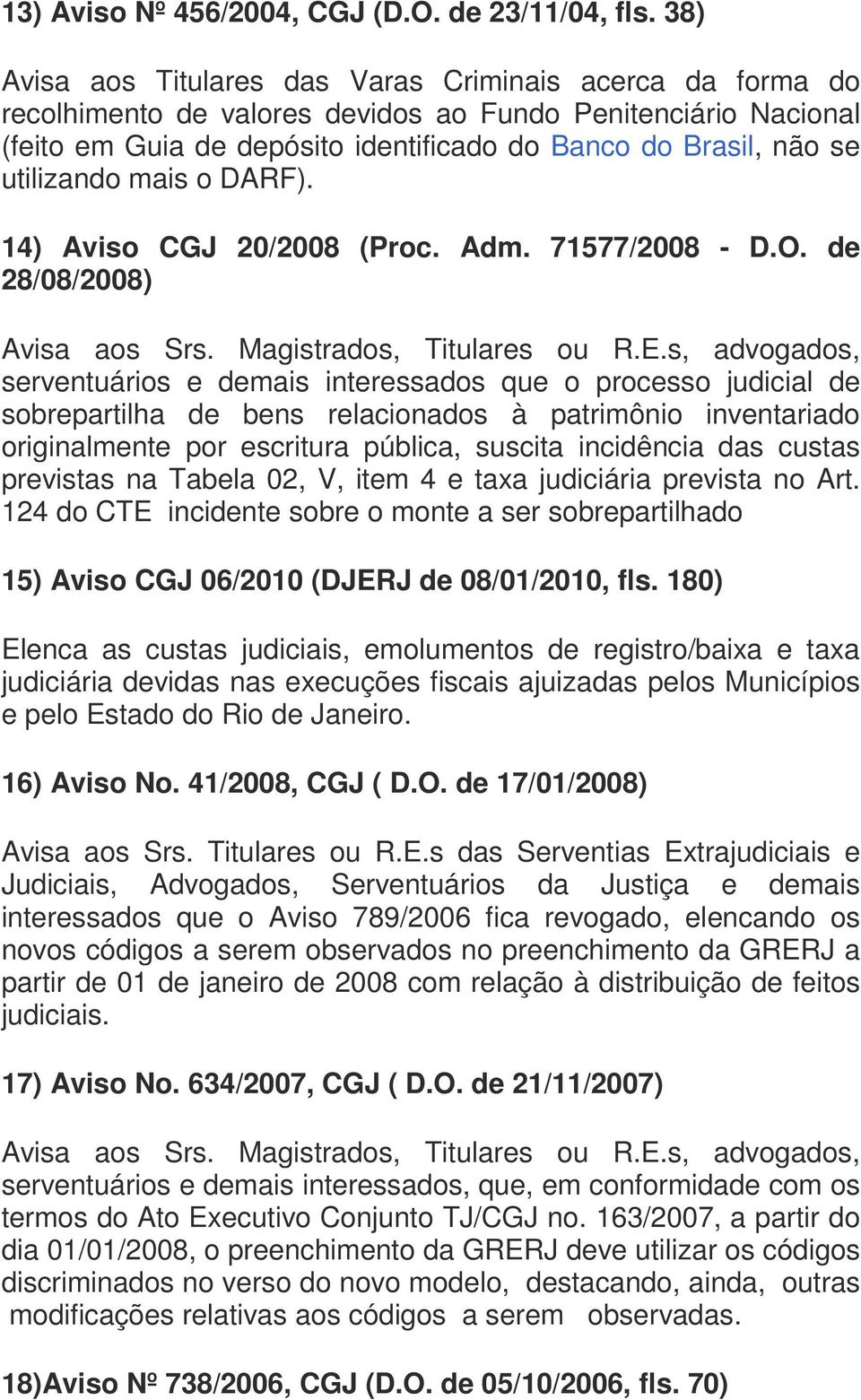 13) Aviso Nº 456/2004, CGJ (D.O. de 23/11/04, fls. 38)

Avisa aos Titulares das Varas Criminais acerca da forma do recolhimento de valores devidos ao Fundo Penitenciário Nacional (feito em Guia de depósito identificado do Banco do Brasil, não se utilizando mais o DARF).

14) Aviso CGJ 20/2008 (Proc. Adm. 71577/2008 - D.O. de 28/08/2008)

Avisa aos Srs. Magistrados, Titulares ou R.E.s, advogados, serventuários e demais interessados que o processo judicial de sobrepartilha de bens relacionados à patrimônio inventariado originalmente por escritura pública, suscita incidência das custas previstas na Tabela 02, V, item 4 e taxa judiciária prevista no Art. 124 do CTE incidente sobre o monte a ser sobrepartilhado

15) Aviso CGJ 06/2010 (DJERJ de 08/01/2010, fls. 180)

Elenca as custas judiciais, emolumentos de registro/baixa e taxa judiciária devidas nas execuções fiscais ajuizadas pelos Municípios e pelo Estado do Rio de Janeiro.

16) Aviso No. 41/2008, CGJ ( D.O. de 17/01/2008)

Avisa aos Srs. Titulares ou R.E.s das Serventias Extrajudiciais e Judiciais, Advogados, Serventuários da Justiça e demais interessados que o Aviso 789/2006 fica revogado, elencando os novos códigos a serem observados no preenchimento da GRERJ a partir de 01 de janeiro de 2008 com relação à distribuição de feitos judiciais.

17) Aviso No. 634/2007, CGJ ( D.O. de 21/11/2007)

Avisa aos Srs. Magistrados, Titulares ou R.E.s, advogados, serventuários e demais interessados, que, em conformidade com os termos do Ato Executivo Conjunto TJ/CGJ no. 163/2007, a partir do dia 01/01/2008, o preenchimento da GRERJ deve utilizar os códigos discriminados no verso do novo modelo, destacando, ainda, outras modificações relativas aos códigos a serem observadas.

18)Aviso Nº 738/2006, CGJ (D.O. de 05/10/2006, fls. 70)